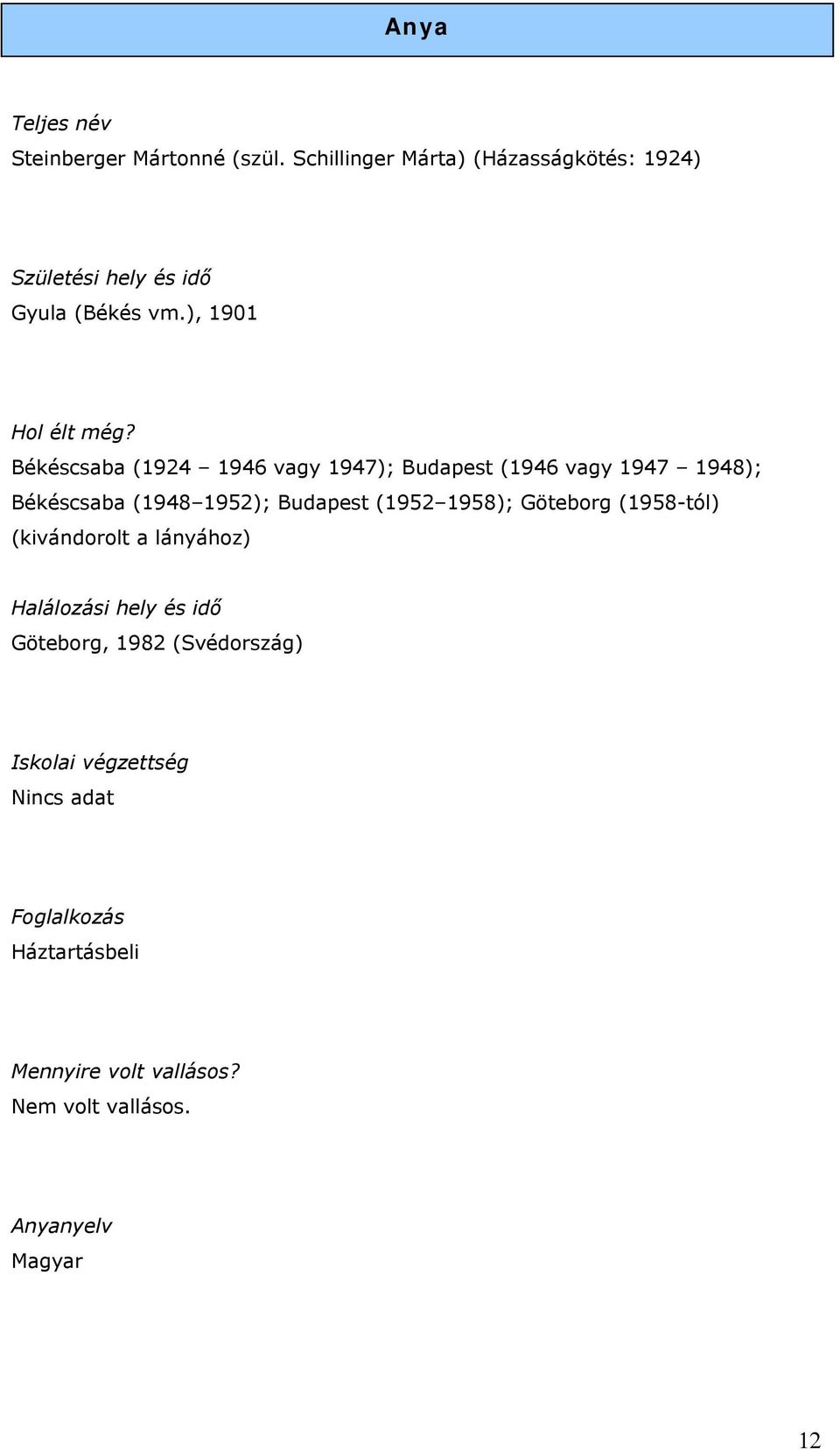 Anya

Teljes név
Steinberger Mártonné (szül. Schillinger Márta) (Házasságkötés: 1924)

Születési hely és idő
Gyula (Békés vm.), 1901

Hol élt még?
Békéscsaba (1924 – 1946 vagy 1947); Budapest (1946 vagy 1947 – 1948); Békéscsaba (1948–1952); Budapest (1952–1958); Göteborg (1958-tól) (kivándorolt a lányához)

Halálozási hely és idő
Göteborg, 1982 (Svédország)

Iskolai végzettség
Nincs adat

Foglalkozás
Háztartásbeli

Mennyire volt vallásos?
Nem volt vallásos.

Anyanyelv
Magyar

12